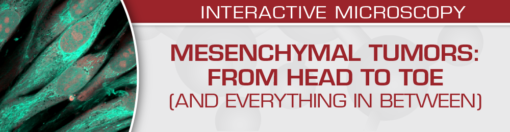 INTERACTIVE MICROSCOPY

MESENCHYMAL TUMORS: FROM HEAD TO TOE (AND EVERYTHING IN BETWEEN)